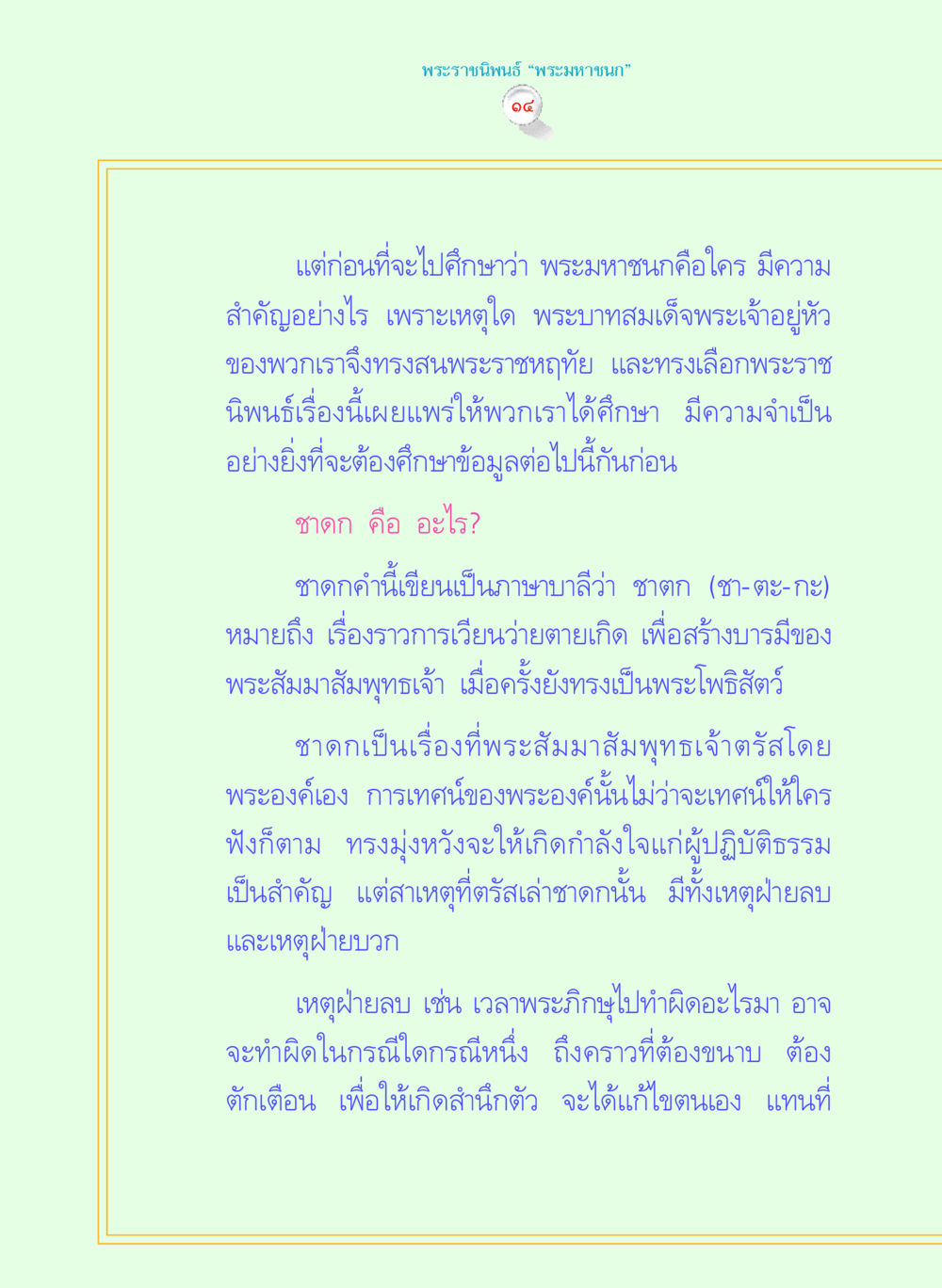 พระราชนิพนธ์ “พระมหาชนก”

๑๔

แต่ก่อนที่จะไปศึกษาว่า พระมหาชนกคือใคร มีความสำคัญอย่างไร เพราะเหตุใด พระบาทสมเด็จพระเจ้าอยู่หัวของพวกเราจึงทรงสนพระราชหฤทัย และทรงเลือกพระราชนิพนธ์เรื่องนี้เผยแพร่ให้พวกเราได้ศึกษา มีความจำเป็นอย่างยิ่งที่จะต้องศึกษาข้อมูลต่อไปนี้กันก่อน

ชาดก คือ อะไร?

ชาดกคำนี้เขียนเป็นภาษาบาลีว่า ชาตก (ชา-ตะ-กะ) หมายถึง เรื่องราวการเวียนว่ายตายเกิด เพื่อสร้างบารมีของพระสัมมาสัมพุทธเจ้า เมื่อครั้งยังทรงเป็นพระโพธิสัตว์

ชาดกเป็นเรื่องที่พระสัมมาสัมพุทธเจ้าตรัสโดยพระองค์เอง การเทศน์ของพระองค์นั้นไม่ว่าจะเทศน์ให้ใครฟังก็ตาม ทรงมุ่งหวังจะให้เกิดกำลังใจแก่ผู้ปฏิบัติธรรมเป็นสำคัญ แต่สาเหตุที่ตรัสเล่าชาดกนั้น มีทั้งเหตุฝ่ายลบและเหตุฝ่ายบวก

เหตุฝ่ายลบ เช่น เวลาพระภิกษุไปทำผิดอะไรมา อาจจะทำผิดในกรณีใดกรณีหนึ่ง ถึงคราวที่ต้องขนาบ ต้องตักเตือน เพื่อให้เกิดสำนึกตัว จะได้แก้ไขตนเอง แทนที่